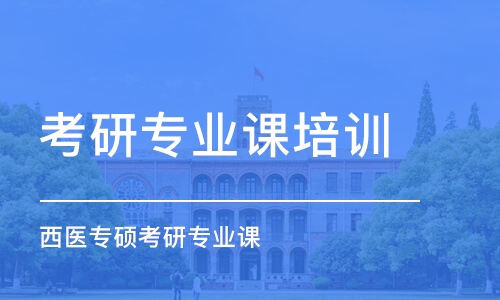 考研专业课培训

西医专硕考研专业课